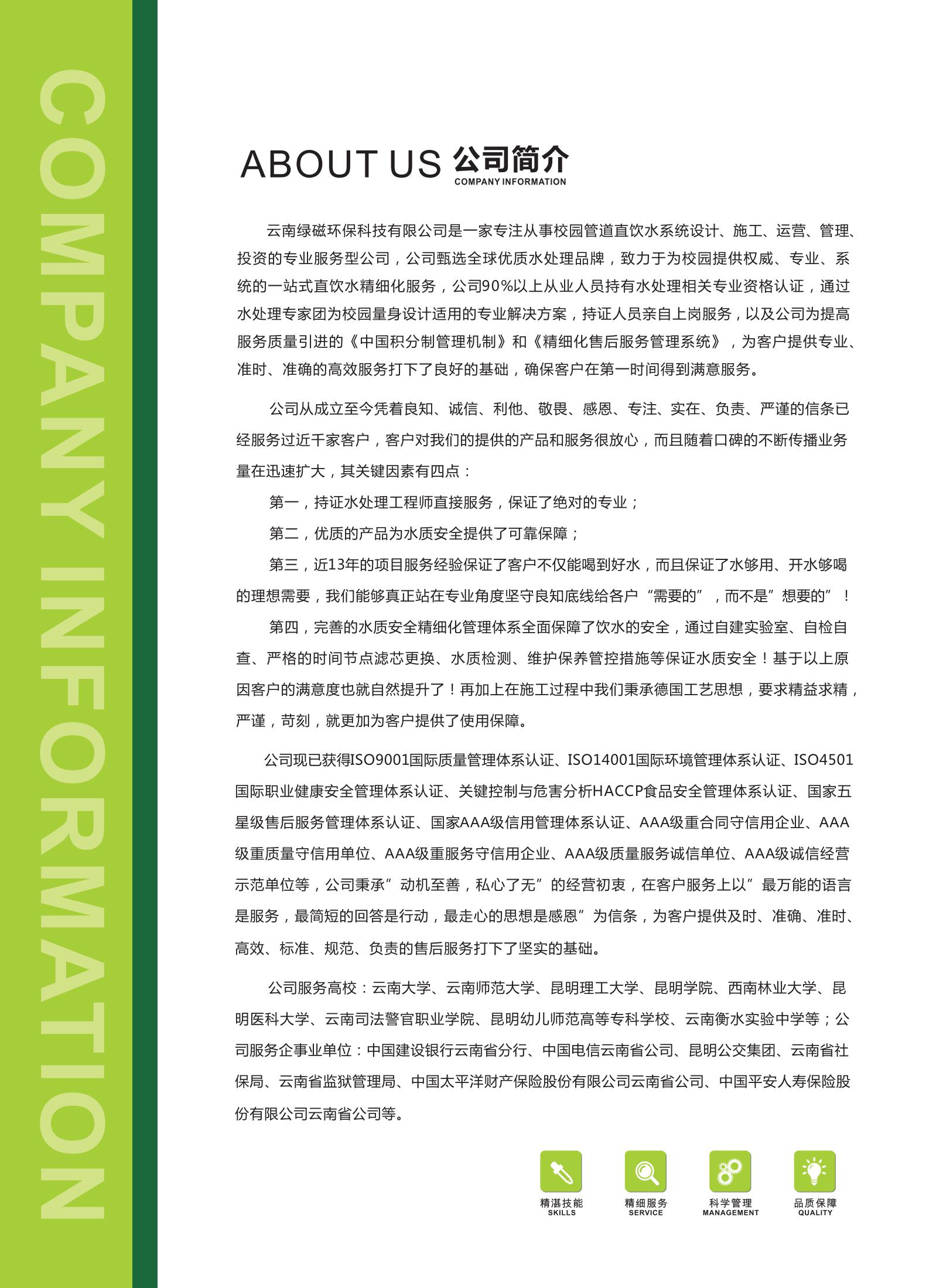 COMPANY INFORMATION

ABOUT US 公司简介
COMPANY INFORMATION

云南绿磁环保科技有限公司是一家专注从事校园管道直饮水系统设计、施工、运营、管理、投资的专业服务型公司，公司甄选全球优质水处理品牌，致力于为校园提供权威、专业、系统的一站式直饮水精细化服务，公司90%以上从业人员持有水处理相关专业资格认证，通过水处理专家团为校园量身设计适用的专业解决方案，持证人员亲自上岗服务，以及公司为提高服务质量引进的《中国积分制管理机制》和《精细化售后服务管理系统》，为客户提供专业、准时、准确的高效服务打下了良好的基础，确保客户在第一时间得到满意服务。

公司从成立至今凭着良知、诚信、利他、敬畏、感恩、专注、实在、负责、严谨的信条已经服务过近千家客户，客户对我们的提供的产品和服务很放心，而且随着口碑的不断传播业务量在迅速扩大，其关键因素有四点：

第一，持证水处理工程师直接服务，保证了绝对的专业；

第二，优质的产品为水质安全提供了可靠保障；

第三，近13年的项目服务经验保证了客户不仅能喝到好水，而且保证了水够用、开水够喝的理想需要，我们能够真正站在专业角度坚守良知底线给各户“需要的”，而不是”想要的”！

第四，完善的水质安全精细化管理体系全面保障了饮水的安全，通过自建实验室、自检自查、严格的时间节点滤芯更换、水质检测、维护保养管控措施等保证水质安全！基于以上原因客户的满意度也就自然提升了！再加上在施工过程中我们秉承德国工艺思想，要求精益求精，严谨，苛刻，就更加为客户提供了使用保障。

公司现已获得ISO9001国际质量管理体系认证、ISO14001国际环境管理体系认证、ISO4501国际职业健康安全管理体系认证、关键控制与危害分析HACCP食品安全管理体系认证、国家五星级售后服务管理体系认证、国家AAA级信用管理体系认证、AAA级重合同守信用企业、AAA级重质量守信用单位、AAA级重服务守信用企业、AAA级质量服务诚信单位、AAA级诚信经营示范单位等，公司秉承”动机至善，私心了无”的经营初衷，在客户服务上以”最万能的语言是服务，最简短的回答是行动，最走心的思想是感恩”为信条，为客户提供及时、准确、准时、高效、标准、规范、负责的售后服务打下了坚实的基础。

公司服务高校：云南大学、云南师范大学、昆明理工大学、昆明学院、西南林业大学、昆明医科大学、云南司法警官职业学院、昆明幼儿师范高等专科学校、云南衡水实验中学等；公司服务企事业单位：中国建设银行云南省分行、中国电信云南省公司、昆明公交集团、云南省社保局、云南省监狱管理局、中国太平洋财产保险股份有限公司云南省公司、中国平安人寿保险股份有限公司云南省公司等。

精湛技能
SKILLS
精细服务
SERVICE
科学管理
MANAGEMENT
品质保障
QUALITY